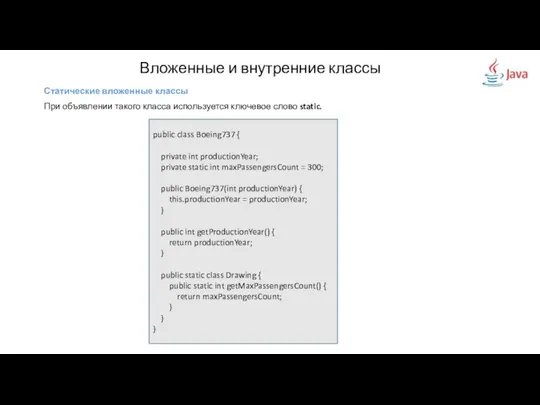 Вложенные и внутренние классы

Java

Статические вложенные классы

При объявлении такого класса используется ключевое слово static.

public class Boeing737 {

private int productionYear;
private static int maxPassengersCount = 300;

public Boeing737(int productionYear) {
this.productionYear = productionYear;
}

public int getProductionYear() {
return productionYear;
}

public static class Drawing {
public static int getMaxPassengersCount() {
return maxPassengersCount;
}
}
}